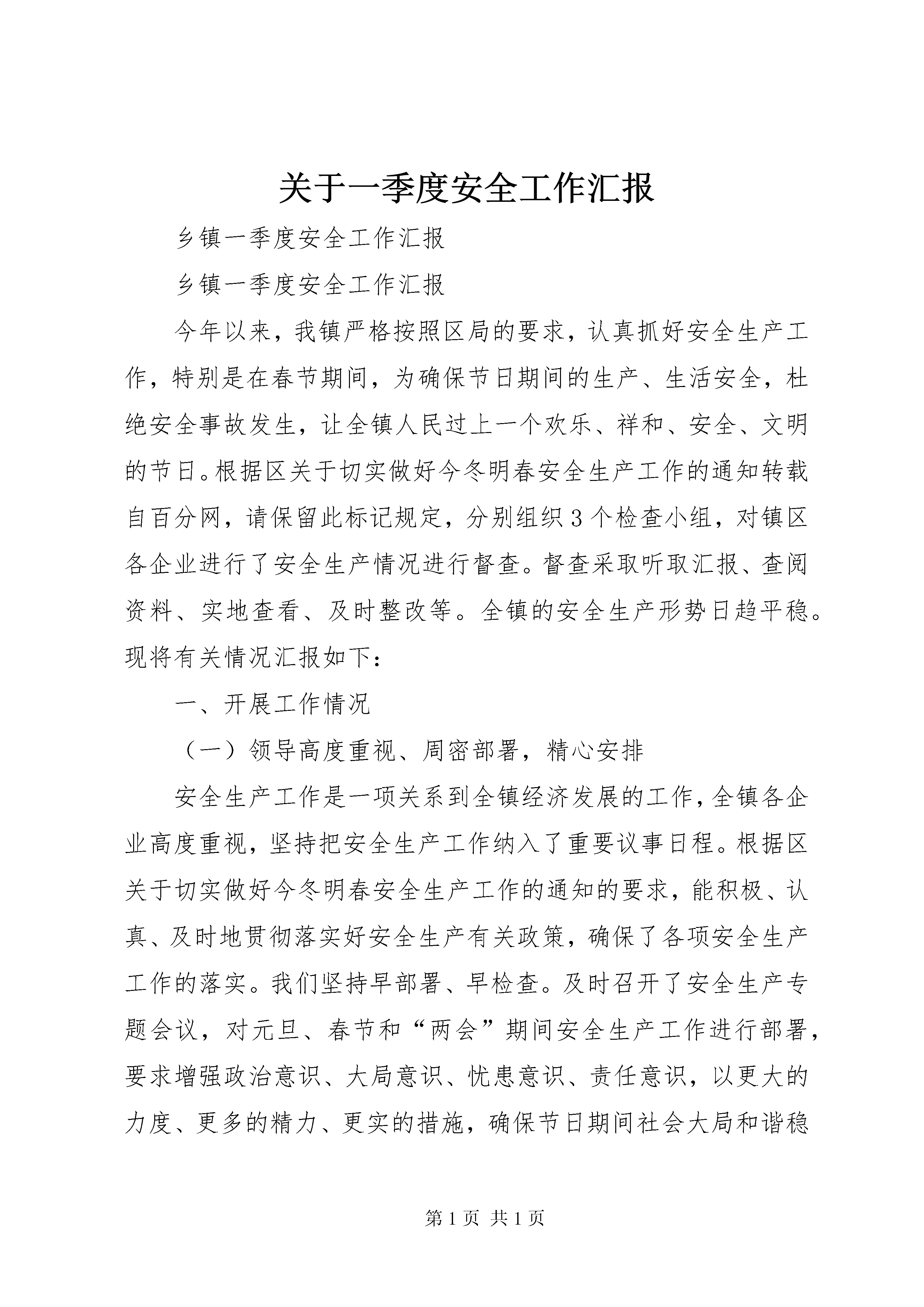 关于一季度安全工作汇报

乡镇一季度安全工作汇报

乡镇一季度安全工作汇报

今年以来，我镇严格按照区局的要求，认真抓好安全生产工作，特别是在春节期间，为确保节日期间的生产、生活安全，杜绝安全事故发生，让全镇人民过上一个欢乐、祥和、安全、文明的节日。根据区关于切实做好今冬明春安全生产工作的通知转载自百分网，请保留此标记规定，分别组织3个检查小组，对镇区各企业进行了安全生产情况进行督查。督查采取听取汇报、查阅资料、实地查看、及时整改等。全镇的安全生产形势日趋平稳。现将有关情况汇报如下：

一、开展工作情况

（一）领导高度重视、周密部署，精心安排

安全生产工作是一项关系到全镇经济发展的工作，全镇各企业高度重视，坚持把安全生产工作纳入了重要议事日程。根据区关于切实做好今冬明春安全生产工作的通知的要求，能积极、认真、及时地贯彻落实好安全生产有关政策，确保了各项安全生产工作的落实。我们坚持早部署、早检查。及时召开了安全生产专题会议，对元旦、春节和“两会”期间安全生产工作进行部署，要求增强政治意识、大局意识、忧患意识、责任意识，以更大的力度、更多的精力、更实的措施，确保节日期间社会大局和谐稳

第1页 共1页